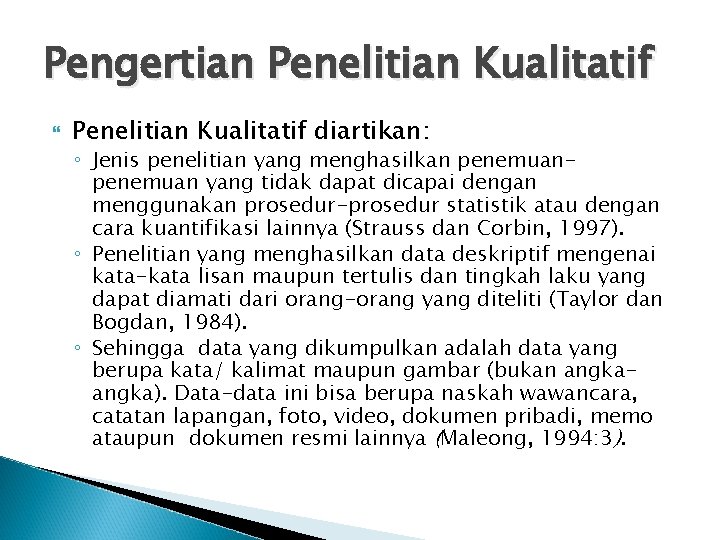 Pengertian Penelitian Kualitatif

Penelitian Kualitatif diartikan:

◦ Jenis penelitian yang menghasilkan penemuan-penemuan yang tidak dapat dicapai dengan menggunakan prosedur-prosedur statistik atau dengan cara kuantifikasi lainnya (Strauss dan Corbin, 1997).

◦ Penelitian yang menghasilkan data deskriptif mengenai kata-kata lisan maupun tertulis dan tingkah laku yang dapat diamati dari orang-orang yang diteliti (Taylor dan Bogdan, 1984).

◦ Sehingga data yang dikumpulkan adalah data yang berupa kata/ kalimat maupun gambar (bukan angka-angka). Data-data ini bisa berupa naskah wawancara, catatan lapangan, foto, video, dokumen pribadi, memo ataupun dokumen resmi lainnya (Maleong, 1994:3).